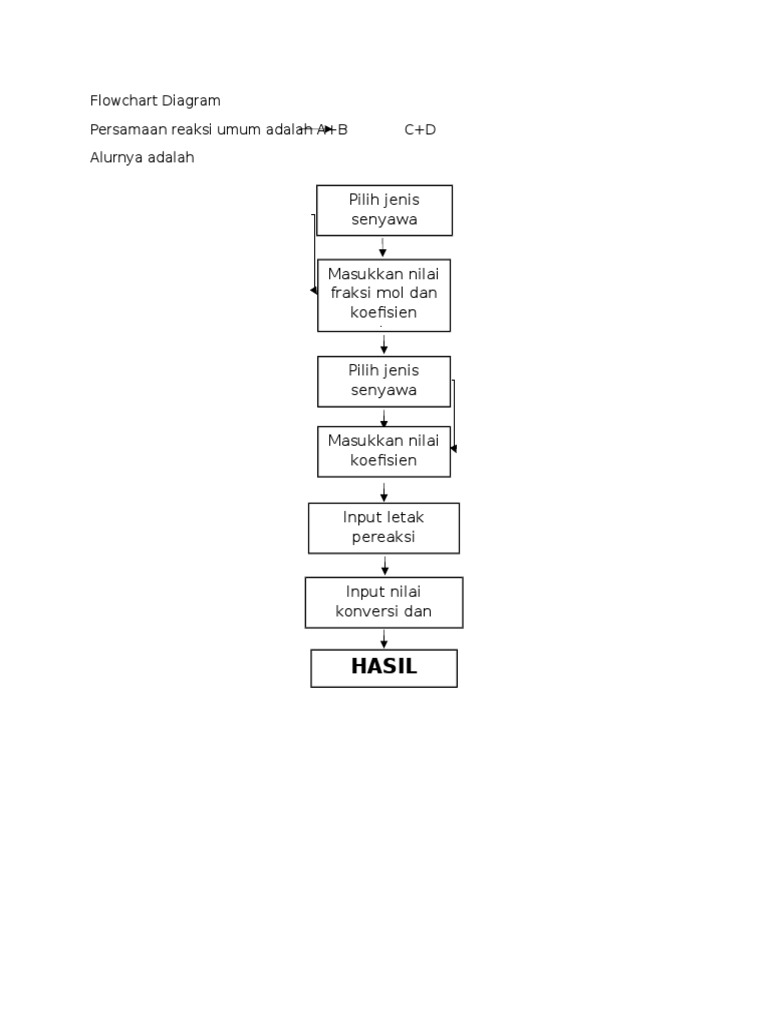 Flowchart Diagram

Persamaan reaksi umum adalah A+B C+D

Alurnya adalah

Pilih jenis senyawa

Masukkan nilai fraksi mol dan koefisien

Pilih jenis senyawa

Masukkan nilai koefisien

Input letak pereaksi

Input nilai konversi dan

HASIL